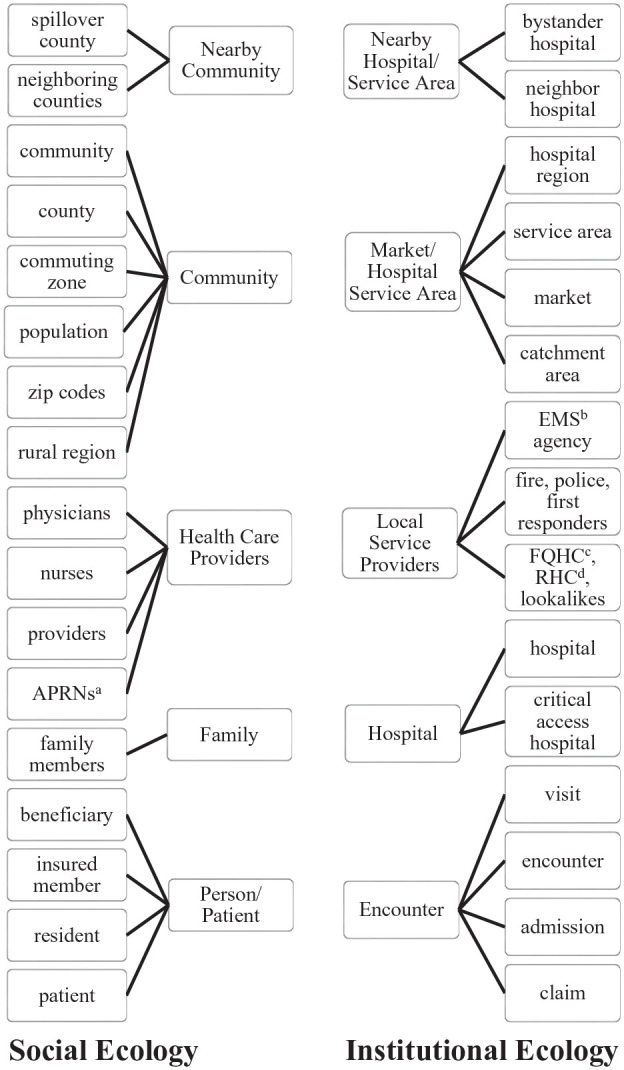 spillover county
neighboring counties
Nearby Community

community
county
commuting zone
population
zip codes
rural region
Community

physicians
nurses
providers
APRNs$^a$
Health Care Providers

family members
Family

beneficiary
insured member
resident
patient
Person/ Patient

Social Ecology

Nearby Hospital/ Service Area
bystander hospital
neighbor hospital

Market/ Hospital Service Area
hospital region
service area
market
catchment area

Local Service Providers
EMS$^b$ agency
fire, police, first responders
FQHC$^c$, RHC$^d$, lookalikes

Hospital
hospital
critical access hospital

Encounter
visit
encounter
admission
claim

Institutional Ecology